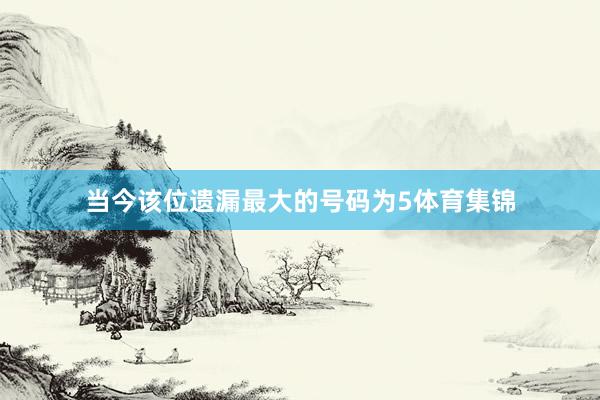 当今该位遗漏最大的号码为5体育集锦